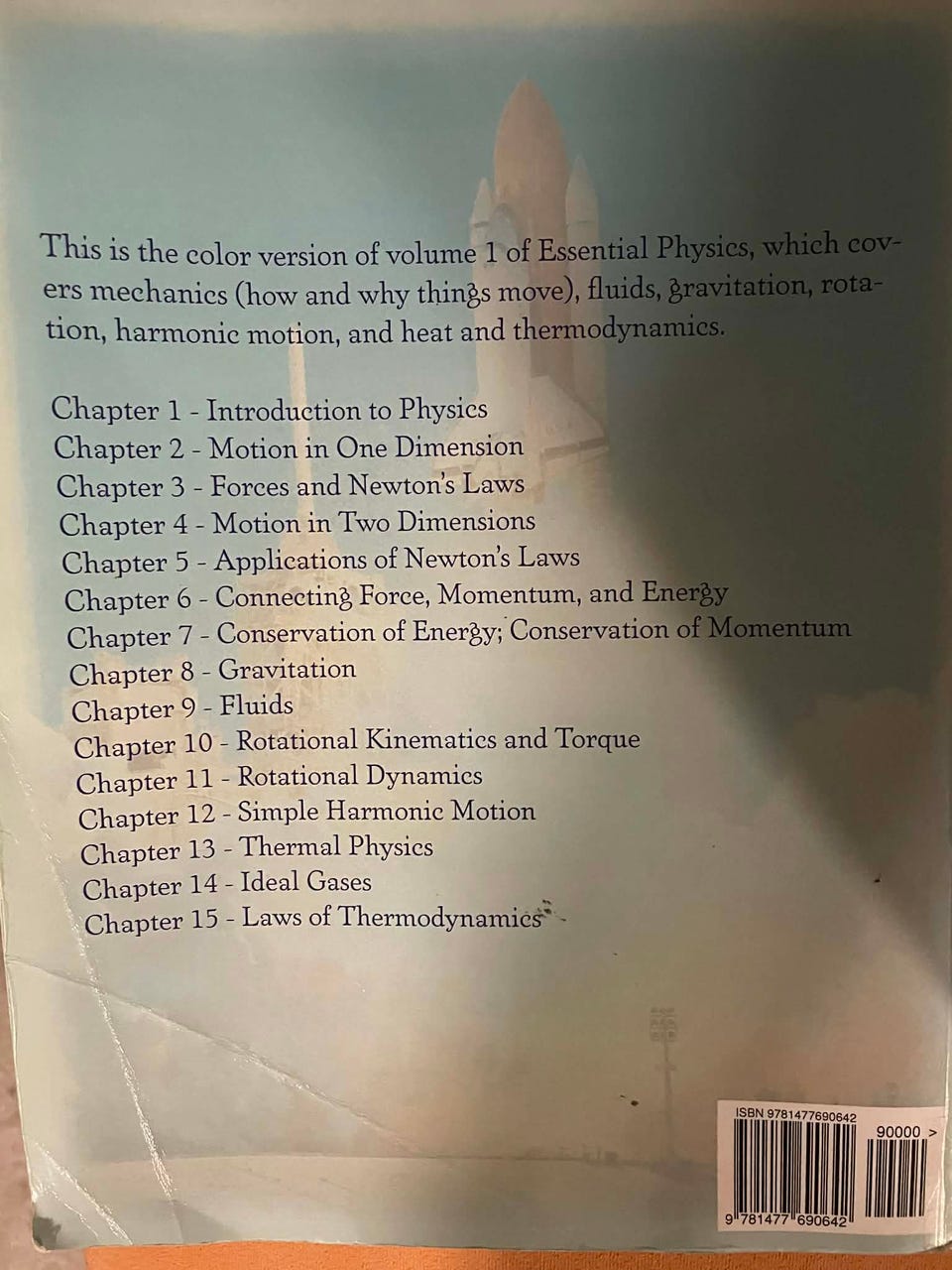 This is the color version of volume 1 of Essential Physics, which covers mechanics (how and why things move), fluids, gravitation, rotation, harmonic motion, and heat and thermodynamics.

Chapter 1 - Introduction to Physics
Chapter 2 - Motion in One Dimension
Chapter 3 - Forces and Newton's Laws
Chapter 4 - Motion in Two Dimensions
Chapter 5 - Applications of Newton's Laws
Chapter 6 - Connecting Force, Momentum, and Energy
Chapter 7 - Conservation of Energy; Conservation of Momentum
Chapter 8 - Gravitation
Chapter 9 - Fluids
Chapter 10 - Rotational Kinematics and Torque
Chapter 11 - Rotational Dynamics
Chapter 12 - Simple Harmonic Motion
Chapter 13 - Thermal Physics
Chapter 14 - Ideal Gases
Chapter 15 - Laws of Thermodynamics

ISBN 9781477690642
90000 >
9 781477 690642